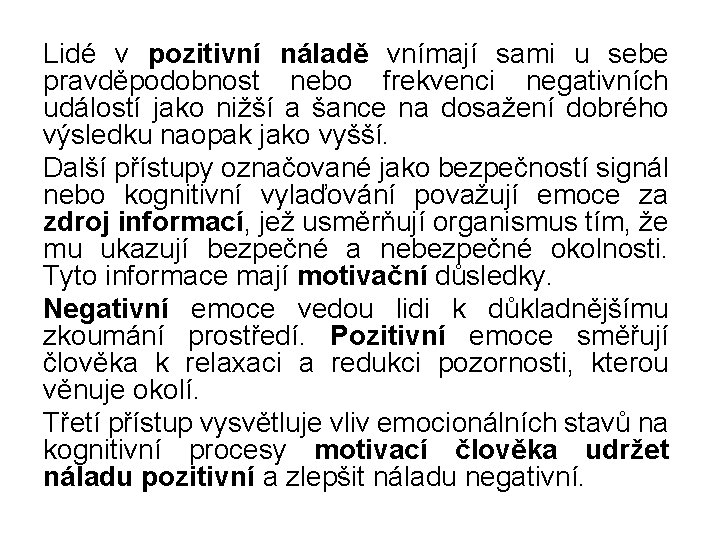 Lidé v pozitivní náladě vnímají sami u sebe pravděpodobnost nebo frekvenci negativních událostí jako nižší a šance na dosažení dobrého výsledku naopak jako vyšší.

Další přístupy označované jako bezpečností signál nebo kognitivní vylaďování považují emoce za zdroj informací, jež usměrňují organismus tím, že mu ukazují bezpečné a nebezpečné okolnosti. Tyto informace mají motivační důsledky.

Negativní emoce vedou lidi k důkladnějšímu zkoumání prostředí. Pozitivní emoce směřují člověka k relaxaci a redukci pozornosti, kterou věnuje okolí.

Třetí přístup vysvětluje vliv emocionálních stavů na kognitivní procesy motivací člověka udržet náladu pozitivní a zlepšit náladu negativní.